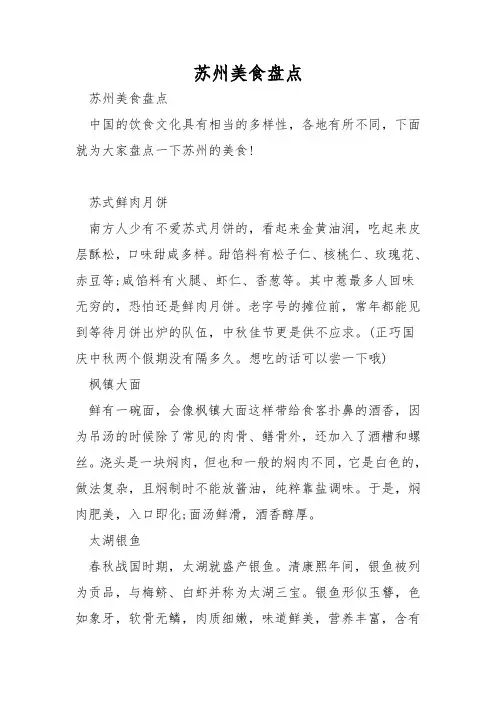 苏州美食盘点

苏州美食盘点

中国的饮食文化具有相当的多样性，各地有所不同，下面就为大家盘点一下苏州的美食!

苏式鲜肉月饼

南方人少有不爱苏式月饼的，看起来金黄油润，吃起来皮层酥松，口味甜咸多样。甜馅料有松子仁、核桃仁、玫瑰花、赤豆等;咸馅料有火腿、虾仁、香葱等。其中惹最多人回味无穷的，恐怕还是鲜肉月饼。老字号的摊位前，常年都能见到等待月饼出炉的队伍，中秋佳节更是供不应求。(正巧国庆中秋两个假期没有隔多久。想吃的话可以尝一下哦)

枫镇大面

鲜有一碗面，会像枫镇大面这样带给食客扑鼻的酒香，因为吊汤的时候除了常见的肉骨、鳝骨外，还加入了酒糟和螺丝。浇头是一块焖肉，但也和一般的焖肉不同，它是白色的，做法复杂，且焖制时不能放酱油，纯粹靠盐调味。于是，焖肉肥美，入口即化;面汤鲜滑，酒香醇厚。

太湖银鱼

春秋战国时期，太湖就盛产银鱼。清康熙年间，银鱼被列为贡品，与梅鲚、白虾并称为太湖三宝。银鱼形似玉簪，色如象牙，软骨无鳞，肉质细嫩，味道鲜美，营养丰富，含有